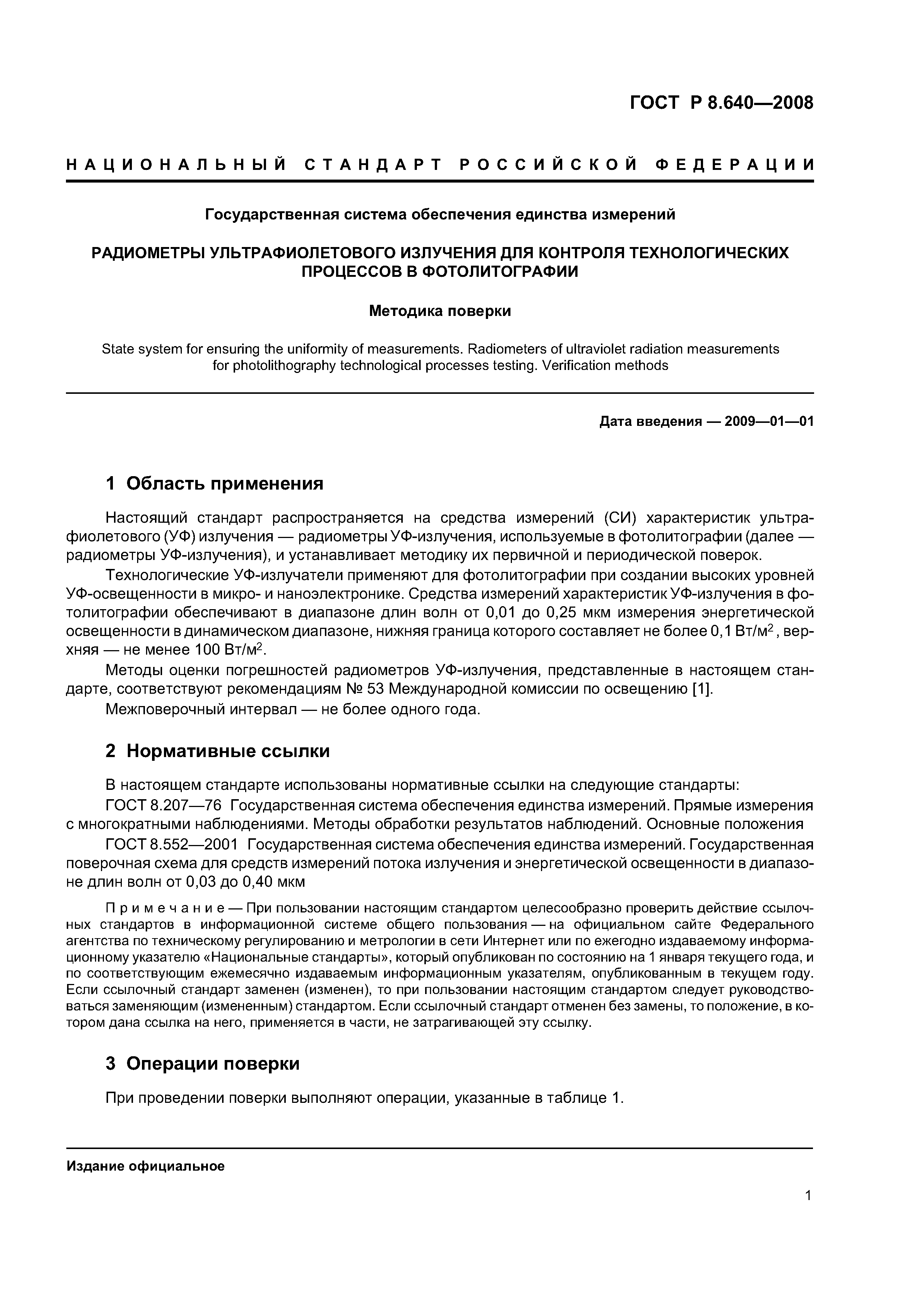 ГОСТ Р 8.640—2008

НАЦИОНАЛЬНЫЙ СТАНДАРТ РОССИЙСКОЙ ФЕДЕРАЦИИ

Государственная система обеспечения единства измерений

РАДИОМЕТРЫ УЛЬТРАФИОЛЕТОВОГО ИЗЛУЧЕНИЯ ДЛЯ КОНТРОЛЯ ТЕХНОЛОГИЧЕСКИХ ПРОЦЕССОВ В ФОТОЛИТОГРАФИИ

Методика поверки

State system for ensuring the uniformity of measurements. Radiometers of ultraviolet radiation measurements for photolithography technological processes testing. Verification methods

Дата введения — 2009—01—01

1 Область применения

Настоящий стандарт распространяется на средства измерений (СИ) характеристик ультрафиолетового (УФ) излучения — радиометры УФ-излучения, используемые в фотолитографии (далее — радиометры УФ-излучения), и устанавливает методику их первичной и периодической поверок.

Технологические УФ-излучатели применяют для фотолитографии при создании высоких уровней УФ-освещенности в микро- и наноэлектронике. Средства измерений характеристик УФ-излучения в фотолитографии обеспечивают в диапазоне длин волн от 0,01 до 0,25 мкм измерения энергетической освещенности в динамическом диапазоне, нижняя граница которого составляет не более 0,1 Вт/м$^2$, верхняя — не менее 100 Вт/м$^2$.

Методы оценки погрешностей радиометров УФ-излучения, представленные в настоящем стандарте, соответствуют рекомендациям № 53 Международной комиссии по освещению [1].

Межповерочный интервал — не более одного года.

2 Нормативные ссылки

В настоящем стандарте использованы нормативные ссылки на следующие стандарты:

ГОСТ 8.207—76 Государственная система обеспечения единства измерений. Прямые измерения с многократными наблюдениями. Методы обработки результатов наблюдений. Основные положения

ГОСТ 8.552—2001 Государственная система обеспечения единства измерений. Государственная поверочная схема для средств измерений потока излучения и энергетической освещенности в диапазоне длин волн от 0,03 до 0,40 мкм

Примечание — При пользовании настоящим стандартом целесообразно проверить действие ссылочных стандартов в информационной системе общего пользования — на официальном сайте Федерального агентства по техническому регулированию и метрологии в сети Интернет или по ежегодно издаваемому информационному указателю «Национальные стандарты», который опубликован по состоянию на 1 января текущего года, и по соответствующим ежемесячно издаваемым информационным указателям, опубликованным в текущем году. Если ссылочный стандарт заменен (изменен), то при пользовании настоящим стандартом следует руководствоваться заменяющим (измененным) стандартом. Если ссылочный стандарт отменен без замены, то положение, в котором дана ссылка на него, применяется в части, не затрагивающей эту ссылку.

3 Операции поверки

При проведении поверки выполняют операции, указанные в таблице 1.

Издание официальное

1